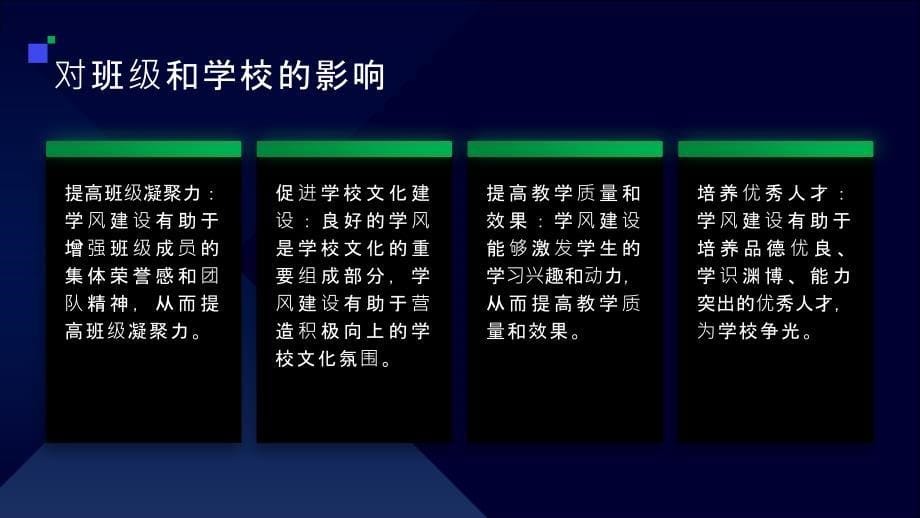 对班级和学校的影响

提高班级凝聚力：学风建设有助于增强班级成员的集体荣誉感和团队精神，从而提高班级凝聚力。

促进学校文化建设：良好的学风是学校文化的重要组成部分，学风建设有助于营造积极向上的学校文化氛围。

提高教学质量和效果：学风建设能够激发学生的学习兴趣和动力，从而提高教学质量和效果。

培养优秀人才：学风建设有助于培养品德优良、学识渊博、能力突出的优秀人才，为学校争光。